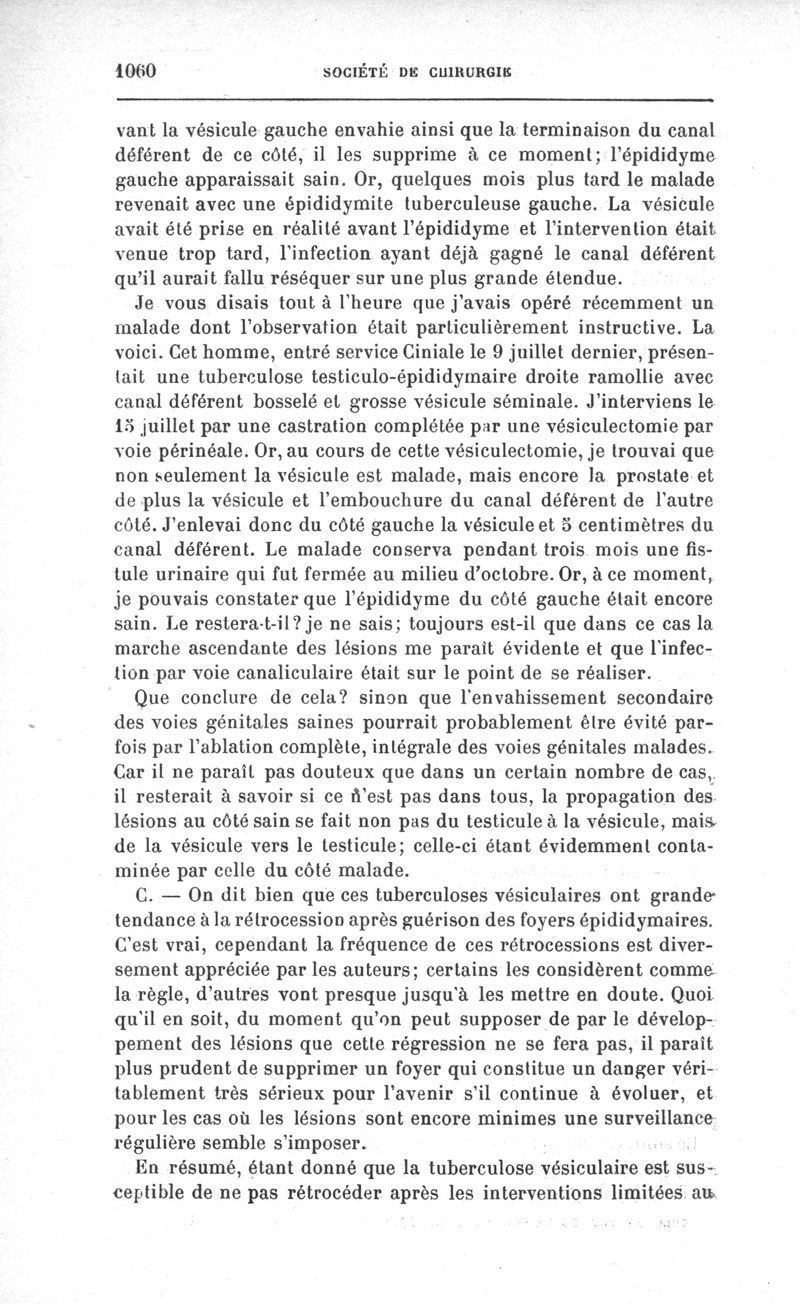 1060 SOCIÉTÉ DE CHIRURGIE

vant la vésicule gauche envahie ainsi que la terminaison du canal déférent de ce côté, il les supprime à ce moment; l'épididyme gauche apparaissait sain. Or, quelques mois plus tard le malade revenait avec une épididymite tuberculeuse gauche. La vésicule avait été prise en réalité avant l'épididyme et l'intervention était venue trop tard, l'infection ayant déjà gagné le canal déférent qu'il aurait fallu réséquer sur une plus grande étendue.

Je vous disais tout à l'heure que j'avais opéré récemment un malade dont l'observation était particulièrement instructive. La voici. Cet homme, entré service Ciniale le 9 juillet dernier, présentait une tuberculose testiculo-épididymaire droite ramollie avec canal déférent bosselé et grosse vésicule séminale. J'interviens le 15 juillet par une castration complétée par une vésiculectomie par voie périnéale. Or, au cours de cette vésiculectomie, je trouvai que non seulement la vésicule est malade, mais encore la prostate et de plus la vésicule et l'embouchure du canal déférent de l'autre côté. J'enlevai donc du côté gauche la vésicule et 5 centimètres du canal déférent. Le malade conserva pendant trois mois une fistule urinaire qui fut fermée au milieu d'octobre. Or, à ce moment, je pouvais constater que l'épididyme du côté gauche était encore sain. Le restera-t-il? je ne sais; toujours est-il que dans ce cas la marche ascendante des lésions me paraît évidente et que l'infection par voie canaliculaire était sur le point de se réaliser.

Que conclure de cela? sinon que l'envahissement secondaire des voies génitales saines pourrait probablement être évité parfois par l'ablation complète, intégrale des voies génitales malades. Car il ne paraît pas douteux que dans un certain nombre de cas, il resterait à savoir si ce n'est pas dans tous, la propagation des lésions au côté sain se fait non pas du testicule à la vésicule, mais de la vésicule vers le testicule; celle-ci étant évidemment contaminée par celle du côté malade.

C. — On dit bien que ces tuberculoses vésiculaires ont grande tendance à la rétrocession après guérison des foyers épididymaires. C'est vrai, cependant la fréquence de ces rétrocessions est diversement appréciée par les auteurs; certains les considèrent comme la règle, d'autres vont presque jusqu'à les mettre en doute. Quoi qu'il en soit, du moment qu'on peut supposer de par le développement des lésions que cette régression ne se fera pas, il paraît plus prudent de supprimer un foyer qui constitue un danger véritablement très sérieux pour l'avenir s'il continue à évoluer, et pour les cas où les lésions sont encore minimes une surveillance régulière semble s'imposer.

En résumé, étant donné que la tuberculose vésiculaire est susceptible de ne pas rétrocéder après les interventions limitées au